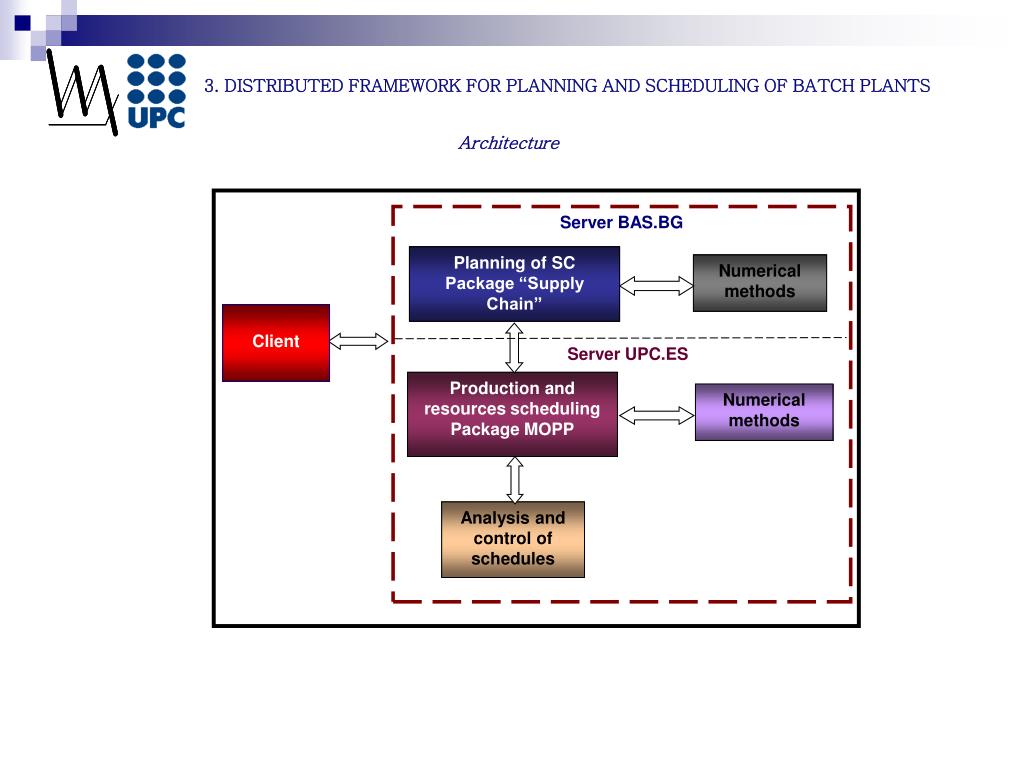 UPC

3. DISTRIBUTED FRAMEWORK FOR PLANNING AND SCHEDULING OF BATCH PLANTS

Architecture

Server BAS.BG

Planning of SC Package “Supply Chain”

Numerical methods

Client

Server UPC.ES

Production and resources scheduling Package MOPP

Numerical methods

Analysis and control of schedules